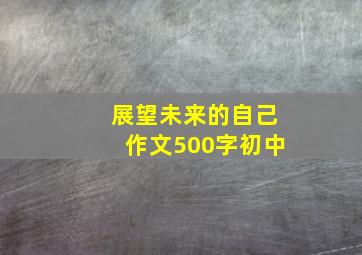 展望未来的自己
作文500字初中